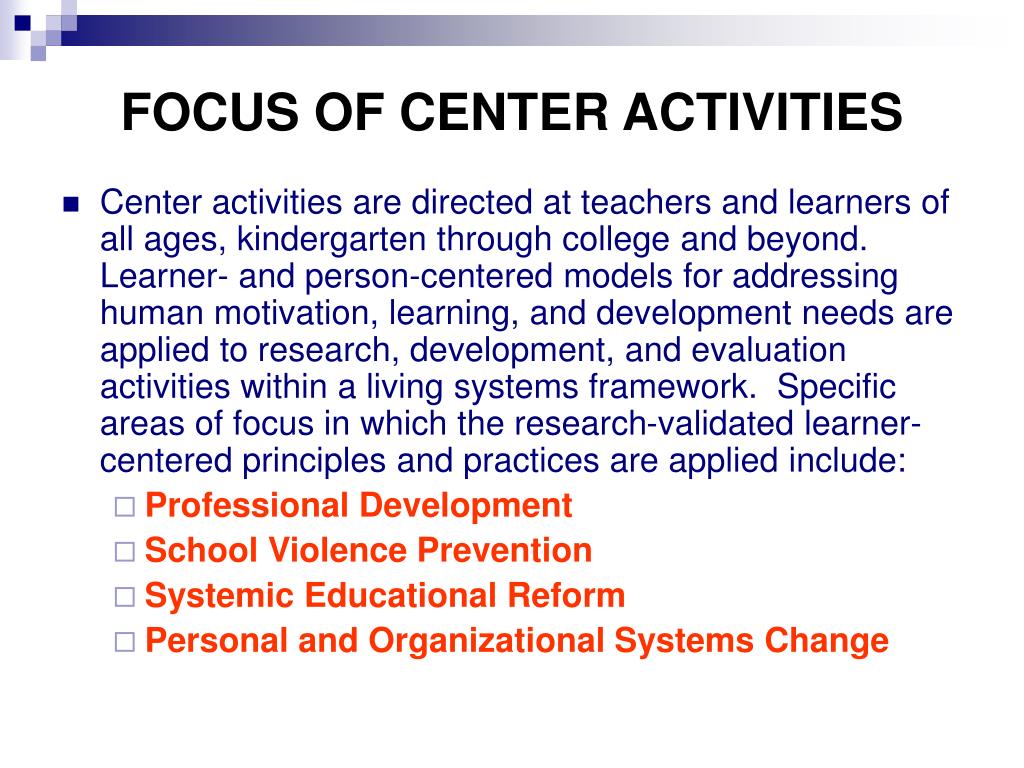 FOCUS OF CENTER ACTIVITIES

Center activities are directed at teachers and learners of all ages, kindergarten through college and beyond. Learner- and person-centered models for addressing human motivation, learning, and development needs are applied to research, development, and evaluation activities within a living systems framework. Specific areas of focus in which the research-validated learner-centered principles and practices are applied include:

Professional Development
School Violence Prevention
Systemic Educational Reform
Personal and Organizational Systems Change